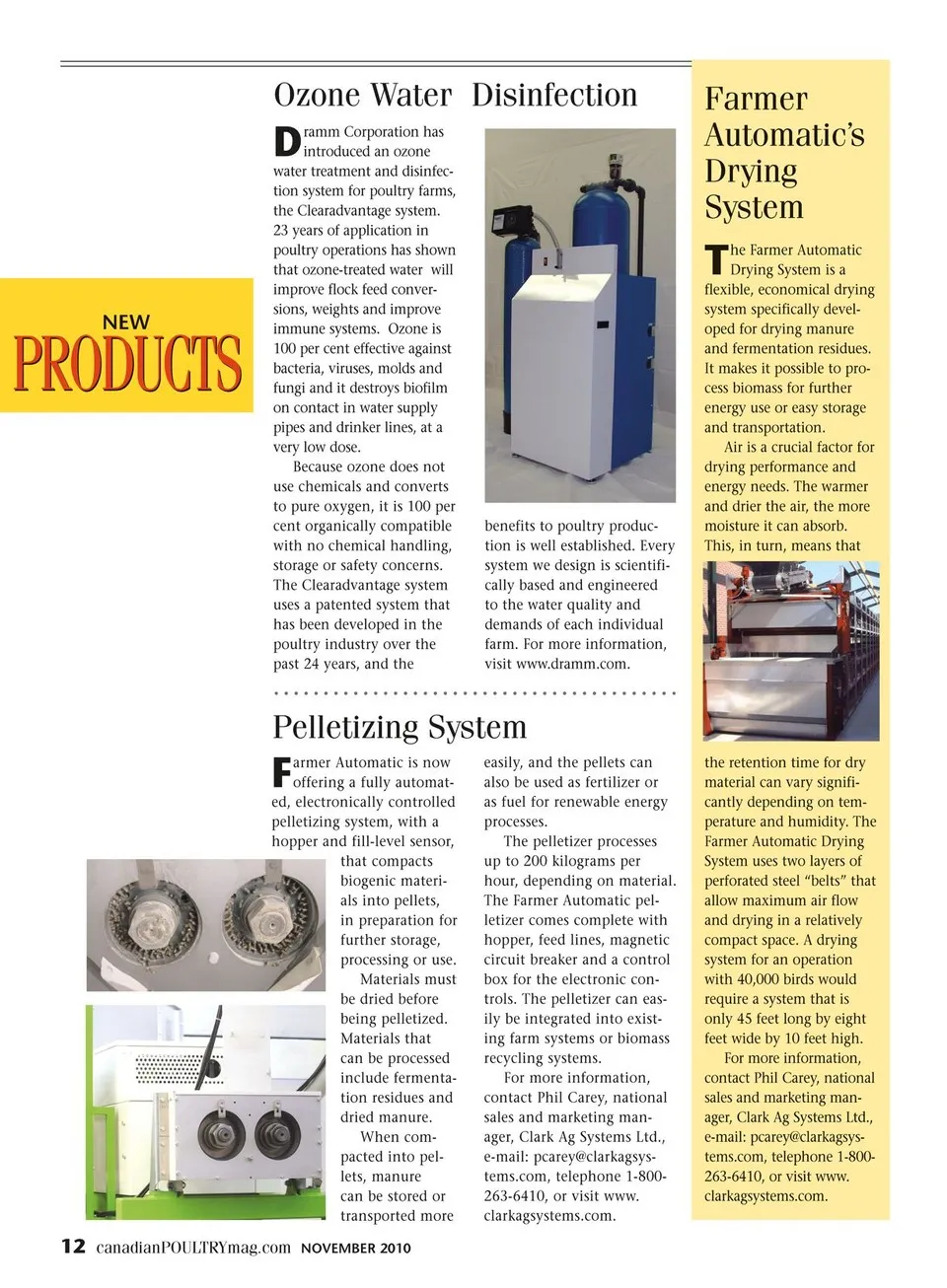 NEW
PRODUCTS

Ozone Water Disinfection

Dramm Corporation has introduced an ozone water treatment and disinfection system for poultry farms, the Clearadvantage system. 23 years of application in poultry operations has shown that ozone-treated water will improve flock feed conversions, weights and improve immune systems. Ozone is 100 per cent effective against bacteria, viruses, molds and fungi and it destroys biofilm on contact in water supply pipes and drinker lines, at a very low dose.

Because ozone does not use chemicals and converts to pure oxygen, it is 100 per cent organically compatible with no chemical handling, storage or safety concerns. The Clearadvantage system uses a patented system that has been developed in the poultry industry over the past 24 years, and the benefits to poultry production is well established. Every system we design is scientifically based and engineered to the water quality and demands of each individual farm. For more information, visit www.dramm.com.

Pelletizing System

Farmer Automatic is now offering a fully automated, electronically controlled pelletizing system, with a hopper and fill-level sensor, that compacts biogenic materials into pellets, in preparation for further storage, processing or use.

Materials must be dried before being pelletized. Materials that can be processed include fermentation residues and dried manure.

When compacted into pellets, manure can be stored or transported more easily, and the pellets can also be used as fertilizer or as fuel for renewable energy processes.

The pelletizer processes up to 200 kilograms per hour, depending on material. The Farmer Automatic pelletizer comes complete with hopper, feed lines, magnetic circuit breaker and a control box for the electronic controls. The pelletizer can easily be integrated into existing farm systems or biomass recycling systems.

For more information, contact Phil Carey, national sales and marketing manager, Clark Ag Systems Ltd., e-mail: pcarey@clarkagsystems.com, telephone 1-800-263-6410, or visit www.clarkagsystems.com.

Farmer Automatic's Drying System

The Farmer Automatic Drying System is a flexible, economical drying system specifically developed for drying manure and fermentation residues. It makes it possible to process biomass for further energy use or easy storage and transportation.

Air is a crucial factor for drying performance and energy needs. The warmer and drier the air, the more moisture it can absorb. This, in turn, means that the retention time for dry material can vary significantly depending on temperature and humidity. The Farmer Automatic Drying System uses two layers of perforated steel "belts" that allow maximum air flow and drying in a relatively compact space. A drying system for an operation with 40,000 birds would require a system that is only 45 feet long by eight feet wide by 10 feet high.

For more information, contact Phil Carey, national sales and marketing manager, Clark Ag Systems Ltd., e-mail: pcarey@clarkagsystems.com, telephone 1-800-263-6410, or visit www.clarkagsystems.com.

12 canadianPOULTRYmag.com NOVEMBER 2010